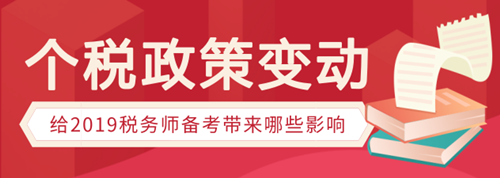 个税政策变动

给2019税务师备考带来哪些影响